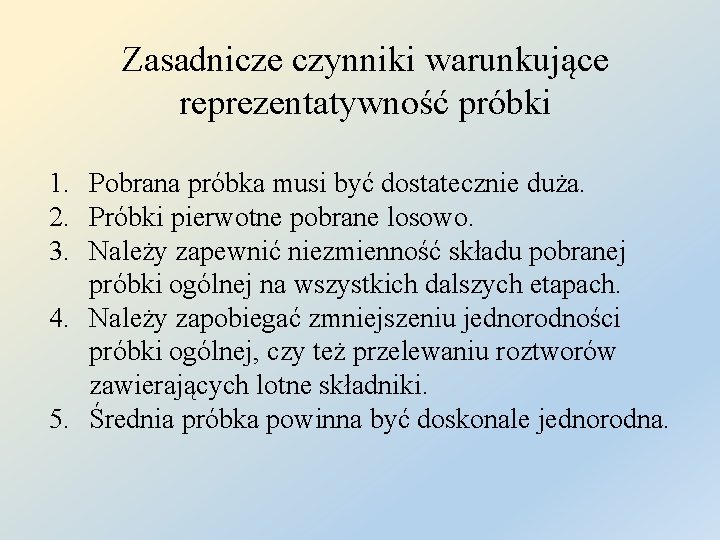 Zasadnicze czynniki warunkujące reprezentatywność próbki

1. Pobrana próbka musi być dostatecznie duża.
2. Próbki pierwotne pobrane losowo.
3. Należy zapewnić niezmienność składu pobranej próbki ogólnej na wszystkich dalszych etapach.
4. Należy zapobiegać zmniejszeniu jednorodności próbki ogólnej, czy też przelewaniu roztworów zawierających lotne składniki.
5. Średnia próbka powinna być doskonale jednorodna.